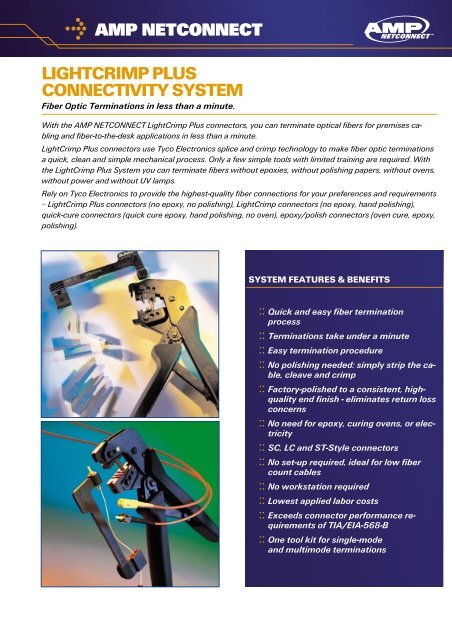 AMP NETCONNECT

AMP NETCONNECT

LIGHTCRIMP PLUS CONNECTIVITY SYSTEM

Fiber Optic Terminations in less than a minute.

With the AMP NETCONNECT LightCrimp Plus connectors, you can terminate optical fibers for premises cabling and fiber-to-the-desk applications in less than a minute.

LightCrimp Plus connectors use Tyco Electronics splice and crimp technology to make fiber optic terminations a quick, clean and simple mechanical process. Only a few simple tools with limited training are required. With the LightCrimp Plus System you can terminate fibers without epoxies, without polishing papers, without ovens, without power and without UV lamps.

Rely on Tyco Electronics to provide the highest-quality fiber connections for your preferences and requirements – LightCrimp Plus connectors (no epoxy, no polishing), LightCrimp connectors (no epoxy, hand polishing), quick-cure connectors (quick cure epoxy, hand polishing, no oven), epoxy/polish connectors (oven cure, epoxy, polishing).

SYSTEM FEATURES & BENEFITS

Quick and easy fiber termination process

Terminations take under a minute

Easy termination procedure

No polishing needed: simply strip the cable, cleave and crimp

Factory-polished to a consistent, high-quality end finish - eliminates return loss concerns

No need for epoxy, curing ovens, or electricity

SC, LC and ST-Style connectors

No set-up required, ideal for low fiber count cables

No workstation required

Lowest applied labor costs

Exceeds connector performance requirements of TIA/EIA-568-B

One tool kit for single-mode and multimode terminations